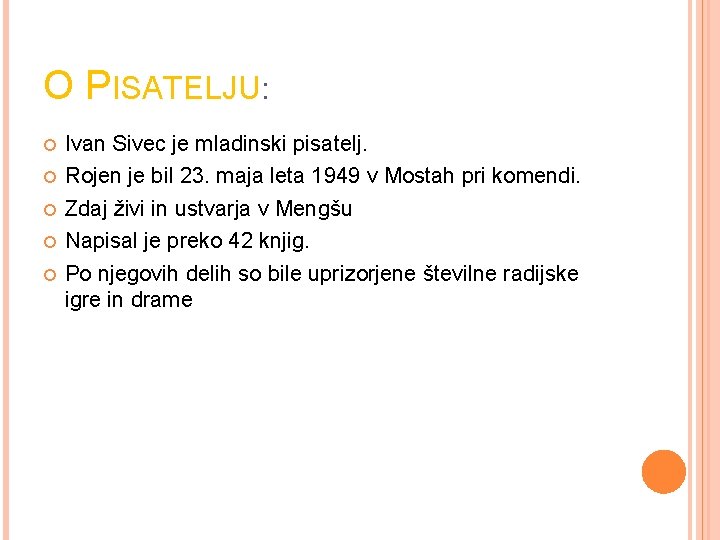 O PISATELJU:

• Ivan Sivec je mladinski pisatelj.
• Rojen je bil 23. maja leta 1949 v Mostah pri komendi.
• Zdaj živi in ustvarja v Mengšu
• Napisal je preko 42 knjig.
• Po njegovih delih so bile uprizorjene številne radijske igre in drame